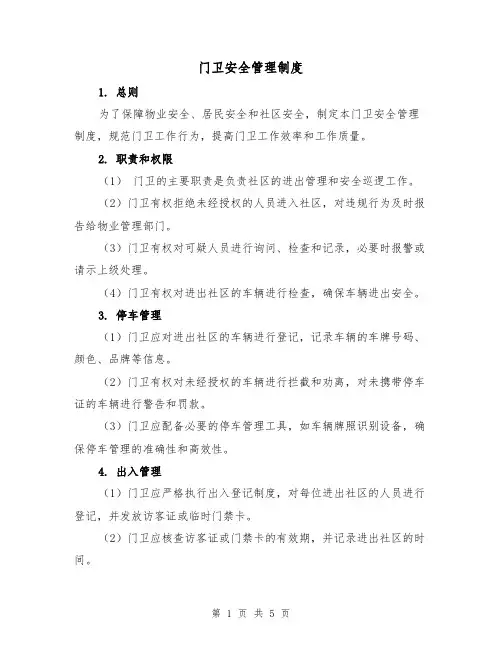 门卫安全管理制度

1. 总则

为了保障物业安全、居民安全和社区安全，制定本门卫安全管理制度，规范门卫工作行为，提高门卫工作效率和工作质量。

2. 职责和权限

（1） 门卫的主要职责是负责社区的进出管理和安全巡逻工作。

（2）门卫有权拒绝未经授权的人员进入社区，对违规行为及时报告给物业管理部门。

（3）门卫有权对可疑人员进行询问、检查和记录，必要时报警或请示上级处理。

（4）门卫有权对进出社区的车辆进行检查，确保车辆进出安全。

3. 停车管理

（1）门卫应对进出社区的车辆进行登记，记录车辆的车牌号码、颜色、品牌等信息。

（2）门卫有权对未经授权的车辆进行拦截和劝离，对未携带停车证的车辆进行警告和罚款。

（3）门卫应配备必要的停车管理工具，如车辆牌照识别设备，确保停车管理的准确性和高效性。

4. 出入管理

（1）门卫应严格执行出入登记制度，对每位进出社区的人员进行登记，并发放访客证或临时门禁卡。

（2）门卫应核查访客证或门禁卡的有效期，并记录进出社区的时间。

第 1 页 共 5 页